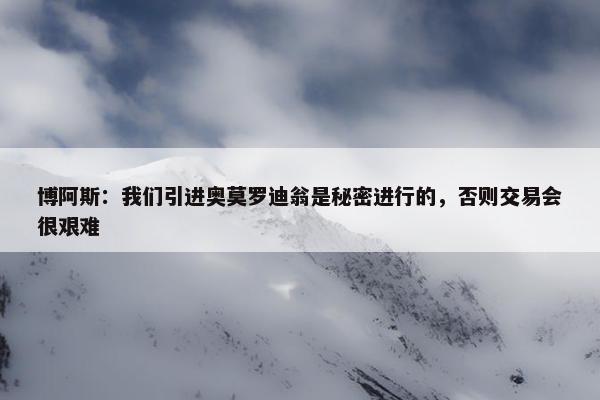 博阿斯：我们引进奥莫罗迪翁是秘密进行的，否则交易会很艰难